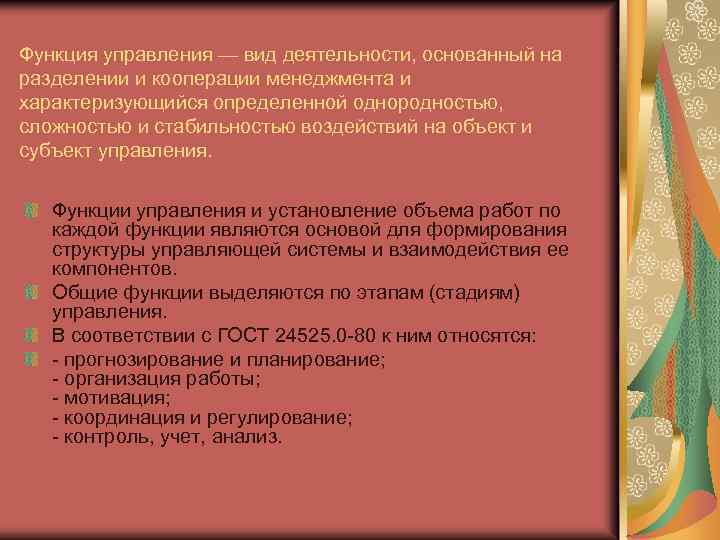 Функция управления — вид деятельности, основанный на разделении и кооперации менеджмента и характеризующийся определенной однородностью, сложностью и стабильностью воздействий на объект и субъект управления.

Функции управления и установление объема работ по каждой функции являются основой для формирования структуры управляющей системы и взаимодействия ее компонентов.

Общие функции выделяются по этапам (стадиям) управления.

В соответствии с ГОСТ 24525.0-80 к ним относятся:

- прогнозирование и планирование;
- организация работы;
- мотивация;
- координация и регулирование;
- контроль, учет, анализ.